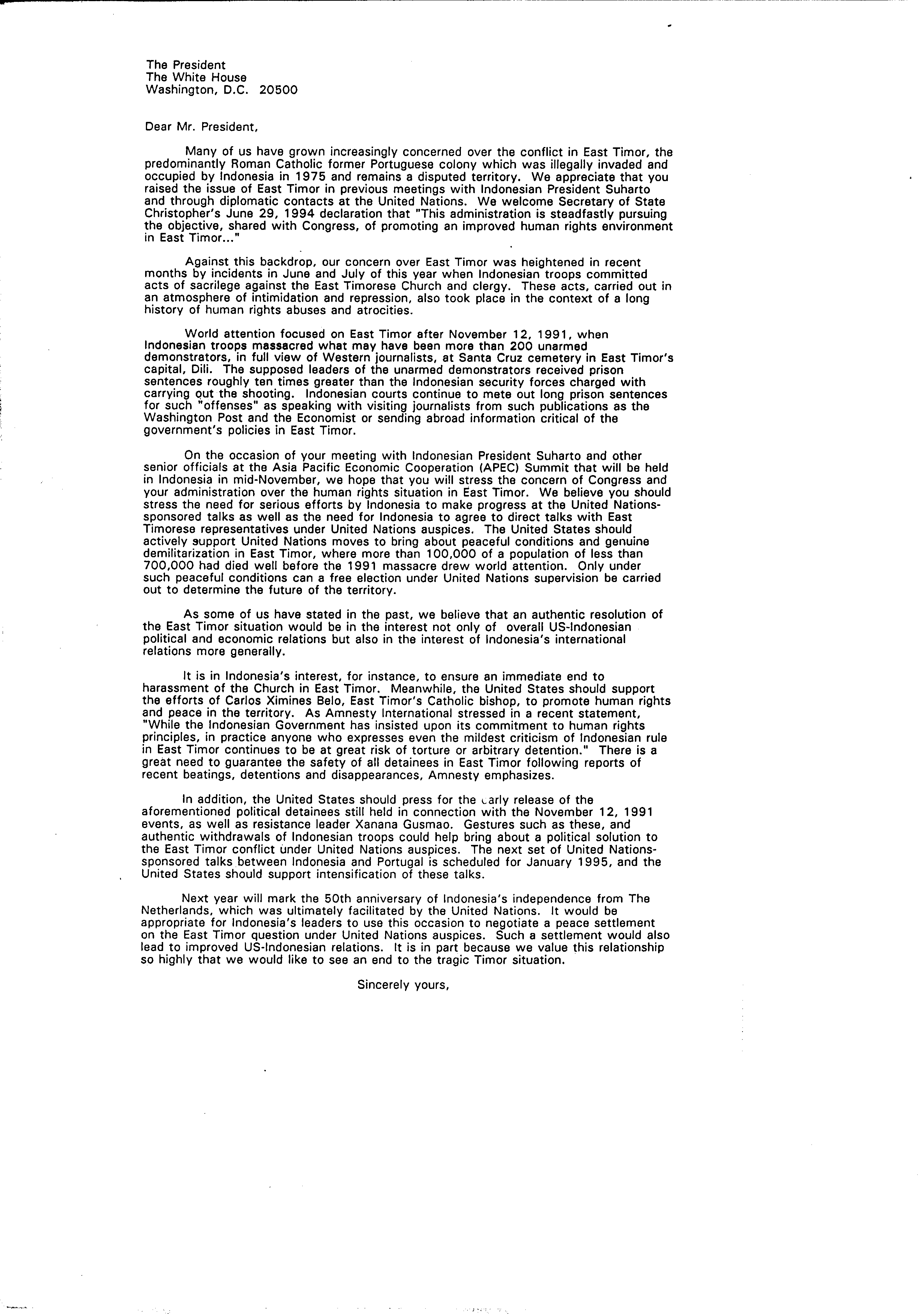 The President
The White House
Washington, D.C. 20500

Dear Mr. President,

Many of us have grown increasingly concerned over the conflict in East Timor, the predominantly Roman Catholic former Portuguese colony which was illegally invaded and occupied by Indonesia in 1975 and remains a disputed territory. We appreciate that you raised the issue of East Timor in previous meetings with Indonesian President Suharto and through diplomatic contacts at the United Nations. We welcome Secretary of State Christopher's June 29, 1994 declaration that "This administration is steadfastly pursuing the objective, shared with Congress, of promoting an improved human rights environment in East Timor..."

Against this backdrop, our concern over East Timor was heightened in recent months by incidents in June and July of this year when Indonesian troops committed acts of sacrilege against the East Timorese Church and clergy. These acts, carried out in an atmosphere of intimidation and repression, also took place in the context of a long history of human rights abuses and atrocities.

World attention focused on East Timor after November 12, 1991, when Indonesian troops massacred what may have been more than 200 unarmed demonstrators, in full view of Western journalists, at Santa Cruz cemetery in East Timor's capital, Dili. The supposed leaders of the unarmed demonstrators received prison sentences roughly ten times greater than the Indonesian security forces charged with carrying out the shooting. Indonesian courts continue to mete out long prison sentences for such "offenses" as speaking with visiting journalists from such publications as the Washington Post and the Economist or sending abroad information critical of the government's policies in East Timor.

On the occasion of your meeting with Indonesian President Suharto and other senior officials at the Asia Pacific Economic Cooperation (APEC) Summit that will be held in Indonesia in mid-November, we hope that you will stress the concern of Congress and your administration over the human rights situation in East Timor. We believe you should stress the need for serious efforts by Indonesia to make progress at the United Nations-sponsored talks as well as the need for Indonesia to agree to direct talks with East Timorese representatives under United Nations auspices. The United States should actively support United Nations moves to bring about peaceful conditions and genuine demilitarization in East Timor, where more than 100,000 of a population of less than 700,000 had died well before the 1991 massacre drew world attention. Only under such peaceful conditions can a free election under United Nations supervision be carried out to determine the future of the territory.

As some of us have stated in the past, we believe that an authentic resolution of the East Timor situation would be in the interest not only of overall US-Indonesian political and economic relations but also in the interest of Indonesia's international relations more generally.

It is in Indonesia's interest, for instance, to ensure an immediate end to harassment of the Church in East Timor. Meanwhile, the United States should support the efforts of Carlos Ximines Belo, East Timor's Catholic bishop, to promote human rights and peace in the territory. As Amnesty International stressed in a recent statement, "While the Indonesian Government has insisted upon its commitment to human rights principles, in practice anyone who expresses even the mildest criticism of Indonesian rule in East Timor continues to be at great risk of torture or arbitrary detention." There is a great need to guarantee the safety of all detainees in East Timor following reports of recent beatings, detentions and disappearances, Amnesty emphasizes.

In addition, the United States should press for the early release of the aforementioned political detainees still held in connection with the November 12, 1991 events, as well as resistance leader Xanana Gusmao. Gestures such as these, and authentic withdrawals of Indonesian troops could help bring about a political solution to the East Timor conflict under United Nations auspices. The next set of United Nations-sponsored talks between Indonesia and Portugal is scheduled for January 1995, and the United States should support intensification of these talks.

Next year will mark the 50th anniversary of Indonesia's independence from The Netherlands, which was ultimately facilitated by the United Nations. It would be appropriate for Indonesia's leaders to use this occasion to negotiate a peace settlement on the East Timor question under United Nations auspices. Such a settlement would also lead to improved US-Indonesian relations. It is in part because we value this relationship so highly that we would like to see an end to the tragic Timor situation.

Sincerely yours,